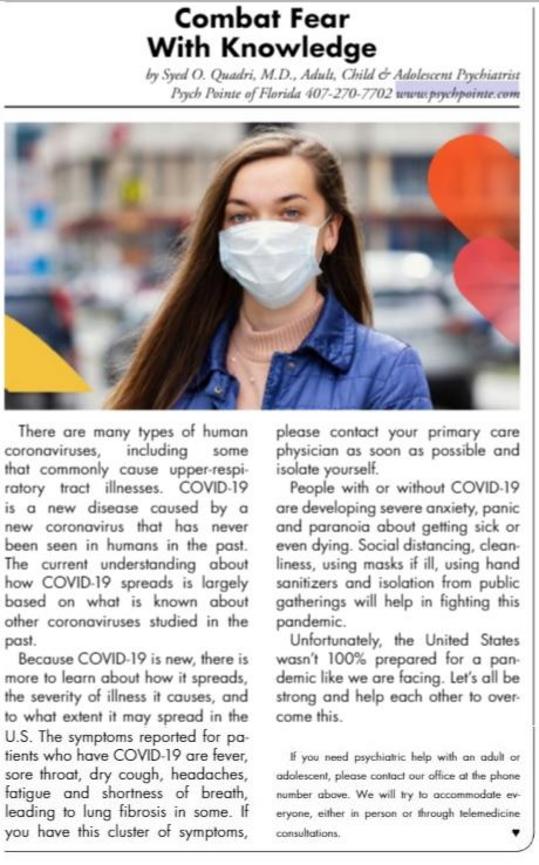 Combat Fear With Knowledge

by Syed O. Quadri, M.D., Adult, Child & Adolescent Psychiatrist
Psych Pointe of Florida 407-270-7702 www.psychpointe.com

There are many types of human coronaviruses, including some that commonly cause upper-respiratory tract illnesses. COVID-19 is a new disease caused by a new coronavirus that has never been seen in humans in the past. The current understanding about how COVID-19 spreads is largely based on what is known about other coronaviruses studied in the past.

Because COVID-19 is new, there is more to learn about how it spreads, the severity of illness it causes, and to what extent it may spread in the U.S. The symptoms reported for patients who have COVID-19 are fever, sore throat, dry cough, headaches, fatigue and shortness of breath, leading to lung fibrosis in some. If you have this cluster of symptoms, please contact your primary care physician as soon as possible and isolate yourself.

People with or without COVID-19 are developing severe anxiety, panic and paranoia about getting sick or even dying. Social distancing, cleanliness, using masks if ill, using hand sanitizers and isolation from public gatherings will help in fighting this pandemic.

Unfortunately, the United States wasn't 100% prepared for a pandemic like we are facing. Let's all be strong and help each other to overcome this.

If you need psychiatric help with an adult or adolescent, please contact our office at the phone number above. We will try to accommodate everyone, either in person or through telemedicine consultations.